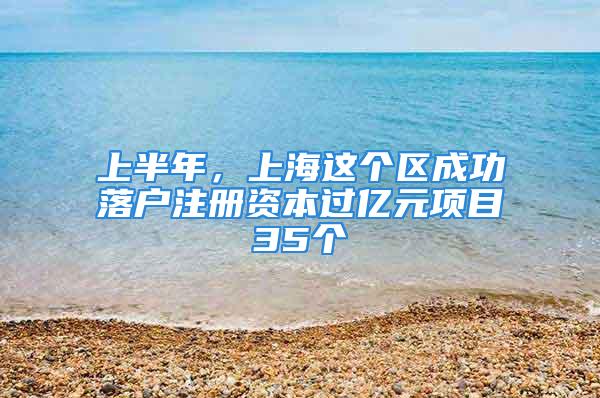 上半年，上海这个区成功落户注册资本过亿元项目35个